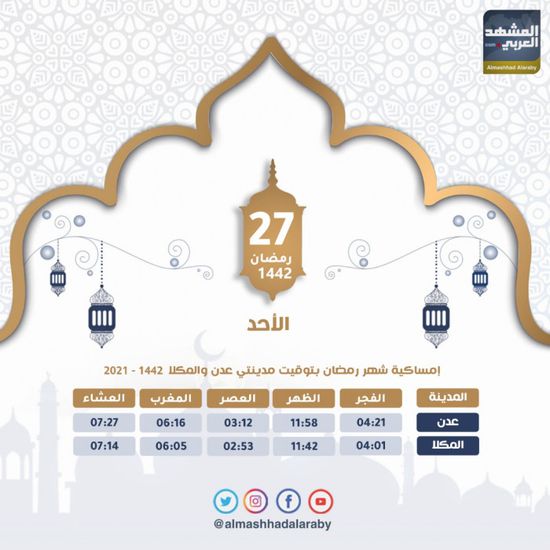 المشهد العربي .com
Almashhad Alaraby

27
رمضان
1442

الأحد

إمساكية شهر رمضان بتوقيت مدينتي عدن والمكلا 1442 - 2021

| المدينة | الفجر | الظهر | العصر | المغرب | العشاء |
|---|---|---|---|---|---|
| عدن | 04:21 | 11:58 | 03:12 | 06:16 | 07:27 |
| المكلا | 04:01 | 11:42 | 02:53 | 06:05 | 07:14 |

@almashhadalaraby